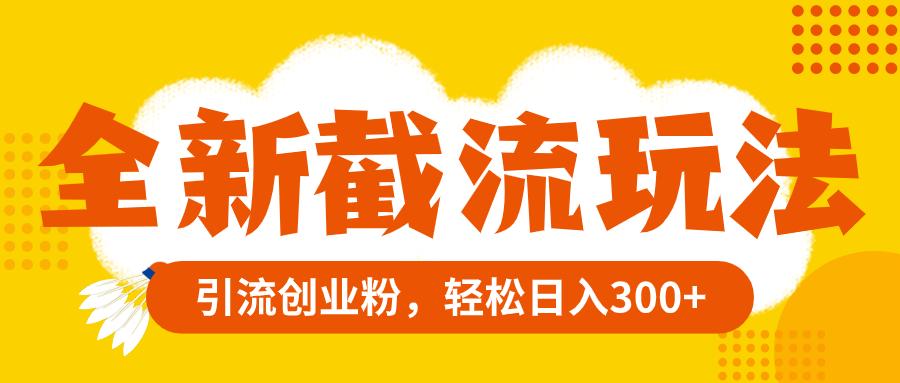 全新截流玩法

引流创业粉，轻松日入300+